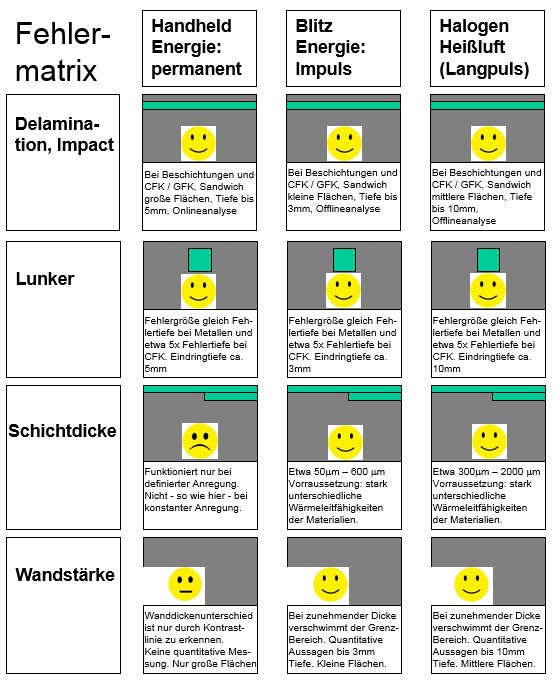 | Fehlermatrix | Handheld Energie: permanent | Blitz Energie: Impuls | Halogen Heißluft (Langpuls) |
|---|---|---|---|
| Delamination, Impact | Bei Beschichtungen und CFK / GFK, Sandwich große Flächen, Tiefe bis 5mm, Onlineanalyse | Bei Beschichtungen und CFK / GFK, Sandwich kleine Flächen, Tiefe bis 3mm, Offlineanalyse | Bei Beschichtungen und CFK / GFK, Sandwich mittlere Flächen, Tiefe bis 10mm, Offlineanalyse |
| Lunker | Fehlergröße gleich Fehlertiefe bei Metallen und etwa 5x Fehlertiefe bei CFK. Eindringtiefe ca. 5mm | Fehlergröße gleich Fehlertiefe bei Metallen und etwa 5x Fehlertiefe bei CFK. Eindringtiefe ca. 3mm | Fehlergröße gleich Fehlertiefe bei Metallen und etwa 5x Fehlertiefe bei CFK. Eindringtiefe ca. 10mm |
| Schichtdicke | Funktioniert nur bei definierter Anregung. Nicht - so wie hier - bei konstanter Anregung. | Etwa 50µm – 600 µm Vorraussetzung: stark unterschiedliche Wärmeleitfähigkeiten der Materialien. | Etwa 300µm – 2000 µm Vorraussetzung: stark unterschiedliche Wärmeleitfähigkeiten der Materialien. |
| Wandstärke | Wanddickenunterschied ist nur durch Kontrastlinie zu erkennen. Keine quantitative Messung. Nur große Flächen | Bei zunehmender Dicke verschwimmt der Grenz-Bereich. Quantitative Aussagen bis 3mm Tiefe. Kleine Flächen. | Bei zunehmender Dicke verschwimmt der Grenz-Bereich. Quantitative Aussagen bis 10mm Tiefe. Mittlere Flächen. |